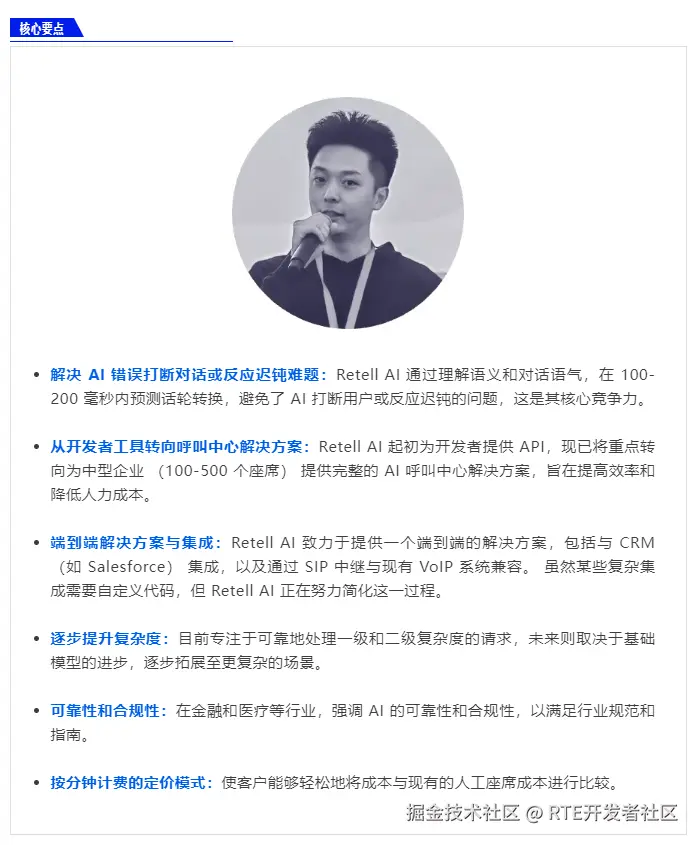 核心要点

• 解决AI错误打断对话或反应迟钝难题：Retell AI通过理解语义和对话语气，在100-200毫秒内预测话轮转换，避免了AI打断用户或反应迟钝的问题，这是其核心竞争力。

• 从开发者工具转向呼叫中心解决方案：Retell AI起初为开发者提供API，现已将重点转向为中型企业（100-500个座席）提供完整的AI呼叫中心解决方案，旨在提高效率和降低人力成本。

• 端到端解决方案与集成：Retell AI致力于提供一个端到端的解决方案，包括与CRM（如Salesforce）集成，以及通过SIP中继与现有VoIP系统兼容。虽然某些复杂集成需要自定义代码，但Retell AI正在努力简化这一过程。

• 逐步提升复杂度：目前专注于可靠地处理一级和二级复杂度的请求，未来则取决于基础模型的进步，逐步拓展至更复杂的场景。

• 可靠性和合规性：在金融和医疗等行业，强调AI的可靠性和合规性，以满足行业规范和指南。

• 按分钟计费的定价模式：使客户能够轻松地将成本与现有的人工座席成本进行比较。

掘金技术社区 @ RTE开发者社区